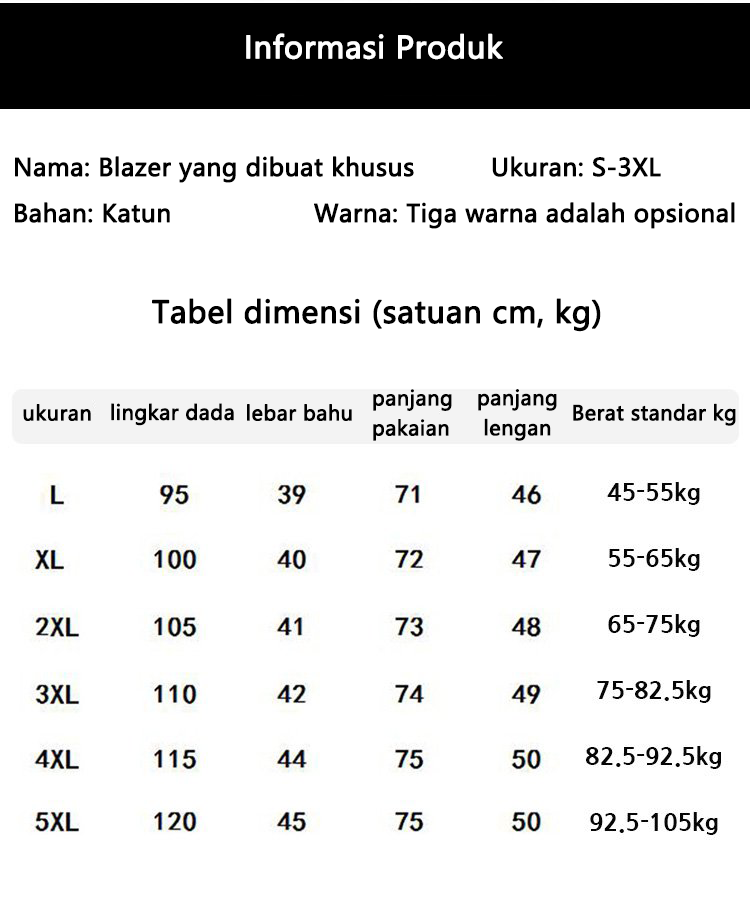 Informasi Produk

Nama: Blazer yang dibuat khusus

Ukuran: S-3XL

Bahan: Katun

Warna: Tiga warna adalah opsional

Tabel dimensi (satuan cm, kg)

| ukuran | lingkar dada | lebar bahu | panjang pakaian | panjang lengan | Berat standar kg |
|---|---|---|---|---|---|
| L | 95 | 39 | 71 | 46 | 45-55kg |
| XL | 100 | 40 | 72 | 47 | 55-65kg |
| 2XL | 105 | 41 | 73 | 48 | 65-75kg |
| 3XL | 110 | 42 | 74 | 49 | 75-82.5kg |
| 4XL | 115 | 44 | 75 | 50 | 82.5-92.5kg |
| 5XL | 120 | 45 | 75 | 50 | 92.5-105kg |